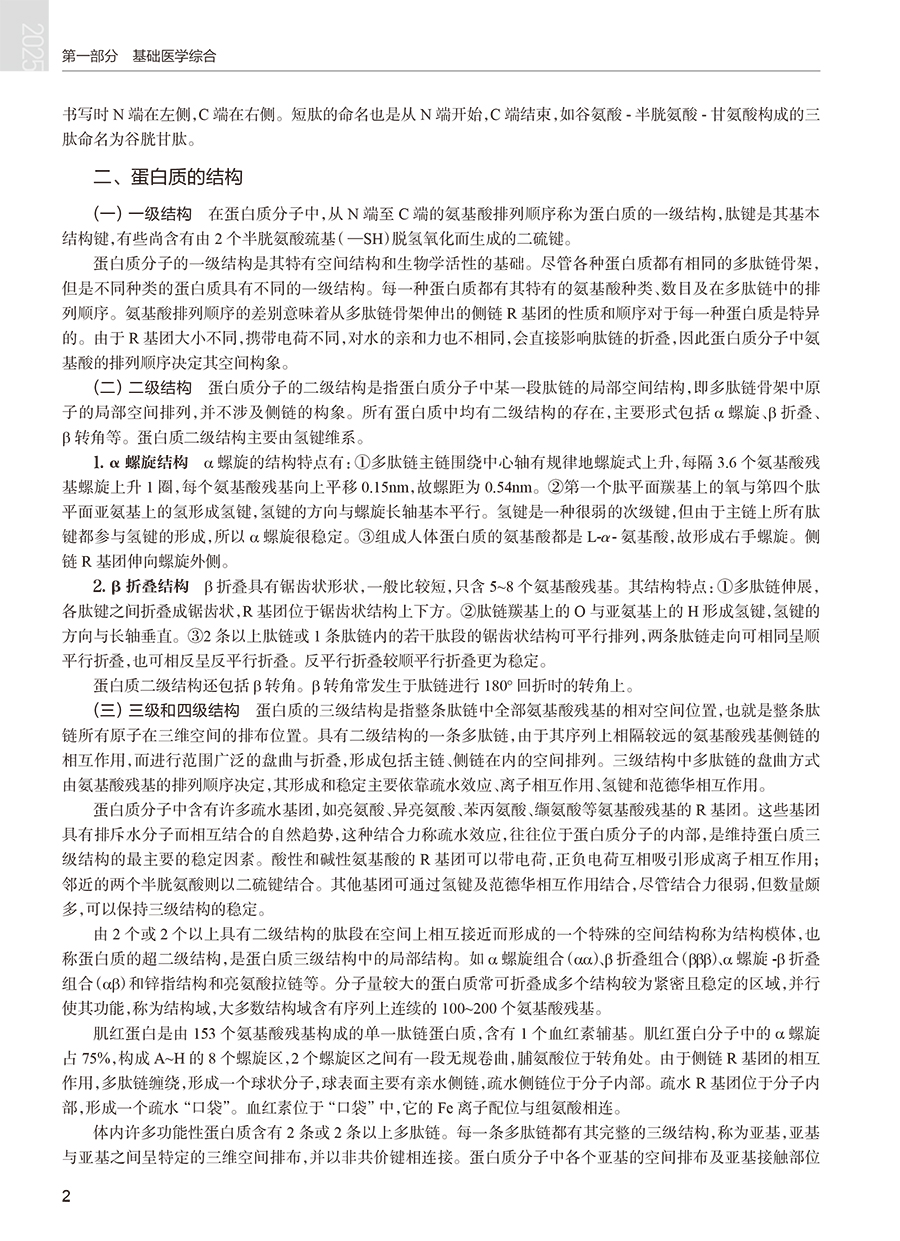 2025

第一部分　基础医学综合

书写时 N 端在左侧，C 端在右侧。短肽的命名也是从 N 端开始，C 端结束，如谷氨酸 - 半胱氨酸 - 甘氨酸构成的三肽命名为谷胱甘肽。

二、蛋白质的结构

（一）一级结构　在蛋白质分子中，从 N 端至 C 端的氨基酸排列顺序称为蛋白质的一级结构，肽键是其基本结构键，有些尚含有由 2 个半胱氨酸巯基（—SH）脱氢氧化而生成的二硫键。

蛋白质分子的一级结构是其特有空间结构和生物学活性的基础。尽管各种蛋白质都有相同的多肽链骨架，但是不同种类的蛋白质具有不同的一级结构。每一种蛋白质都有其特有的氨基酸种类、数目及在多肽链中的排列顺序。氨基酸排列顺序的差别意味着从多肽链骨架伸出的侧链 R 基团的性质和顺序对于每一种蛋白质是特异的。由于 R 基团大小不同，携带电荷不同，对水的亲和力也不相同，会直接影响肽链的折叠，因此蛋白质分子中氨基酸的排列顺序决定其空间构象。

（二）二级结构　蛋白质分子的二级结构是指蛋白质分子中某一段肽链的局部空间结构，即多肽链骨架中原子的局部空间排列，并不涉及侧链的构象。所有蛋白质中均有二级结构的存在，主要形式包括 α 螺旋、β 折叠、β 转角等。蛋白质二级结构主要由氢键维系。

1. α 螺旋结构　α 螺旋的结构特点有：①多肽链主链围绕中心轴有规律地螺旋式上升，每隔 3.6 个氨基酸残基螺旋上升 1 圈，每个氨基酸残基向上平移 0.15nm，故螺距为 0.54nm。②第一个肽平面羰基上的氧与第四个肽平面亚氨基上的氢形成氢键，氢键的方向与螺旋长轴基本平行。氢键是一种很弱的次级键，但由于主链上所有肽键都参与氢键的形成，所以 α 螺旋很稳定。③组成人体蛋白质的氨基酸都是 L-α- 氨基酸，故形成右手螺旋。侧链 R 基团伸向螺旋外侧。

2. β 折叠结构　β 折叠具有锯齿状形状，一般比较短，只含 5~8 个氨基酸残基。其结构特点：①多肽链伸展，各肽键之间折叠成锯齿状，R 基团位于锯齿状结构上下方。②肽链羰基上的 O 与亚氨基上的 H 形成氢键，氢键的方向与长轴垂直。③2 条以上肽链或 1 条肽链内的若干肽段的锯齿状结构可平行排列，两条肽链走向可相同呈顺平行折叠，也可相反呈反平行折叠。反平行折叠较顺平行折叠更为稳定。

蛋白质二级结构还包括 β 转角。β 转角常发生于肽链进行 180° 回折时的转角上。

（三）三级和四级结构　蛋白质的三级结构是指整条肽链中全部氨基酸残基的相对空间位置，也就是整条肽链所有原子在三维空间的排布位置。具有二级结构的一条多肽链，由于其序列上相隔较远的氨基酸残基侧链的相互作用，而进行范围广泛的盘曲与折叠，形成包括主链、侧链在内的空间排列。三级结构中多肽链的盘曲方式由氨基酸残基的排列顺序决定，其形成和稳定主要依靠疏水效应、离子相互作用、氢键和范德华相互作用。

蛋白质分子中含有许多疏水基团，如亮氨酸、异亮氨酸、苯丙氨酸、缬氨酸等氨基酸残基的 R 基团。这些基团具有排斥水分子而相互结合的自然趋势，这种结合力称疏水效应，往往位于蛋白质分子的内部，是维持蛋白质三级结构的最主要的稳定因素。酸性和碱性氨基酸的 R 基团可以带电荷，正负电荷互相吸引形成离子相互作用；邻近的两个半胱氨酸则以二硫键结合。其他基团可通过氢键及范德华相互作用结合，尽管结合力很弱，但数量颇多，可以保持三级结构的稳定。

由 2 个或 2 个以上具有二级结构的肽段在空间上相互接近而形成的一个特殊的空间结构称为结构模体，也称蛋白质的超二级结构，是蛋白质三级结构中的局部结构。如 α 螺旋组合（αα）、β 折叠组合（βββ）、α 螺旋 -β 折叠组合（αβ）和锌指结构和亮氨酸拉链等。分子量较大的蛋白质常可折叠成多个结构较为紧密且稳定的区域，并行使其功能，称为结构域，大多数结构域含有序列上连续的 100~200 个氨基酸残基。

肌红蛋白是由 153 个氨基酸残基构成的单一肽链蛋白质，含有 1 个血红素辅基。肌红蛋白分子中的 α 螺旋占 75%，构成 A~H 的 8 个螺旋区，2 个螺旋区之间有一段无规卷曲，脯氨酸位于转角处。由于侧链 R 基团的相互作用，多肽链缠绕，形成一个球状分子，球表面主要有亲水侧链，疏水侧链位于分子内部。疏水 R 基团位于分子内部，形成一个疏水 “口袋”。血红素位于 “口袋” 中，它的 Fe 离子配位与组氨酸相连。

体内许多功能性蛋白质含有 2 条或 2 条以上多肽链。每一条多肽链都有其完整的三级结构，称为亚基，亚基与亚基之间呈特定的三维空间排布，并以非共价键相连接。蛋白质分子中各个亚基的空间排布及亚基接触部位

2